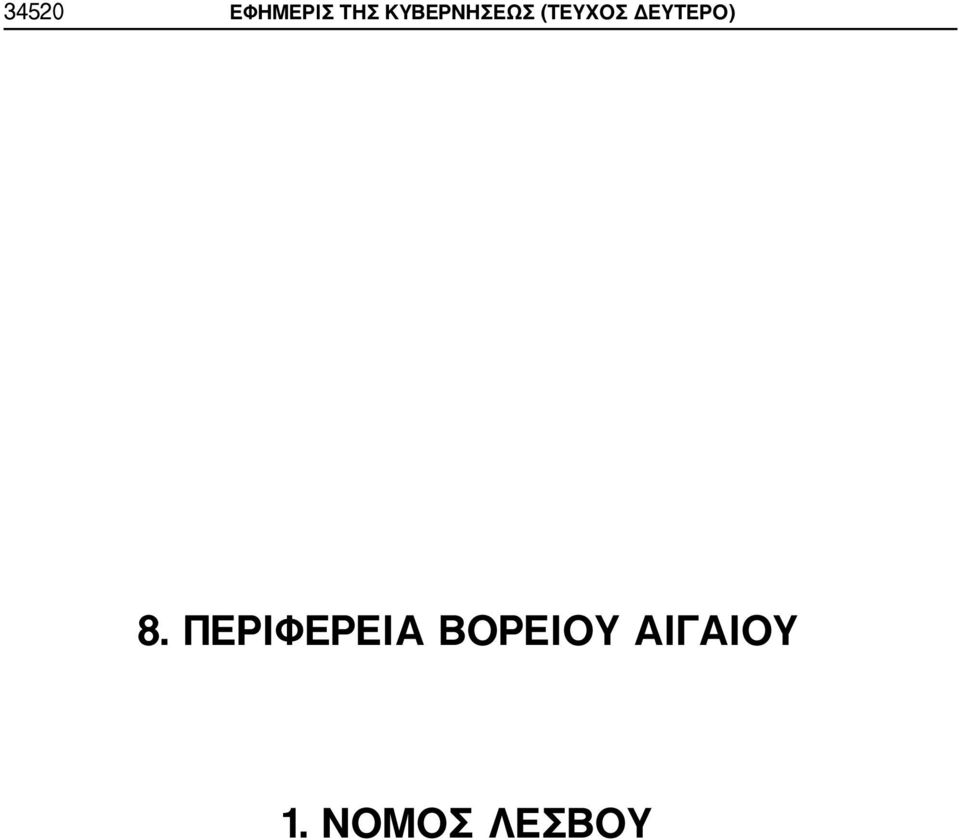 34520 ΕΦΗΜΕΡΙΣ ΤΗΣ ΚΥΒΕΡΝΗΣΕΩΣ (ΤΕΥΧΟΣ ΔΕΥΤΕΡΟ)

8. ΠΕΡΙΦΕΡΕΙΑ ΒΟΡΕΙΟΥ ΑΙΓΑΙΟΥ

1. ΝΟΜΟΣ ΛΕΣΒΟΥ